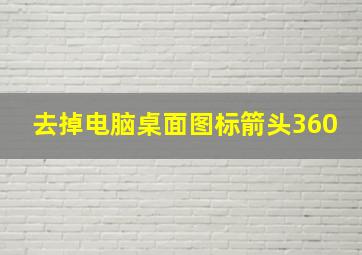 去掉电脑桌面图标箭头360